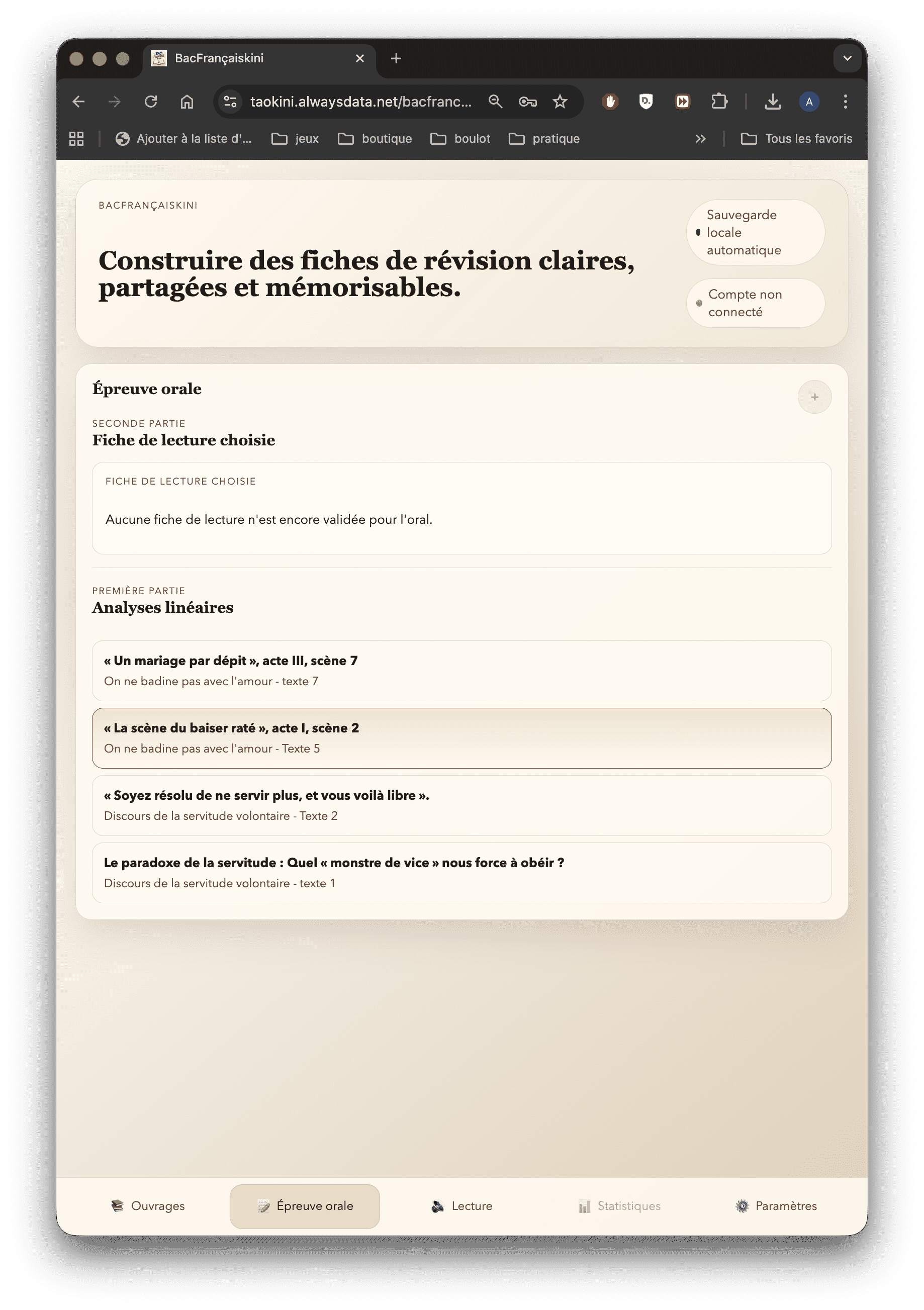 BacFrançaiskini

taokini.alwaysdata.net/bacfranc...

A

Ajouter à la liste d'... jeux boutique boulot pratique Tous les favoris

BACFRANÇAISKINI

Construire des fiches de révision claires, partagées et mémorisables.

Sauvegarde locale automatique

Compte non connecté

Épreuve orale

+

SECONDE PARTIE
Fiche de lecture choisie

FICHE DE LECTURE CHOISIE

Aucune fiche de lecture n'est encore validée pour l'oral.

PREMIÈRE PARTIE
Analyses linéaires

« Un mariage par dépit », acte III, scène 7
On ne badine pas avec l'amour - texte 7

« La scène du baiser raté », acte I, scène 2
On ne badine pas avec l'amour - Texte 5

« Soyez résolu de ne servir plus, et vous voilà libre ».
Discours de la servitude volontaire - Texte 2

Le paradoxe de la servitude : Quel « monstre de vice » nous force à obéir ?
Discours de la servitude volontaire - texte 1

Ouvrages Épreuve orale Lecture Statistiques Paramètres